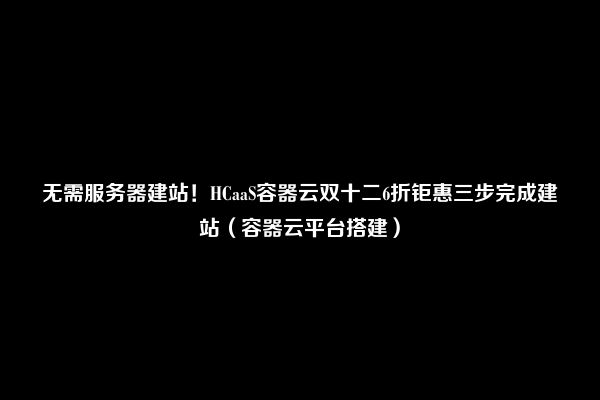 无需服务器建站！HCaaS容器云双十二6折钜惠三步完成建站（容器云平台搭建）